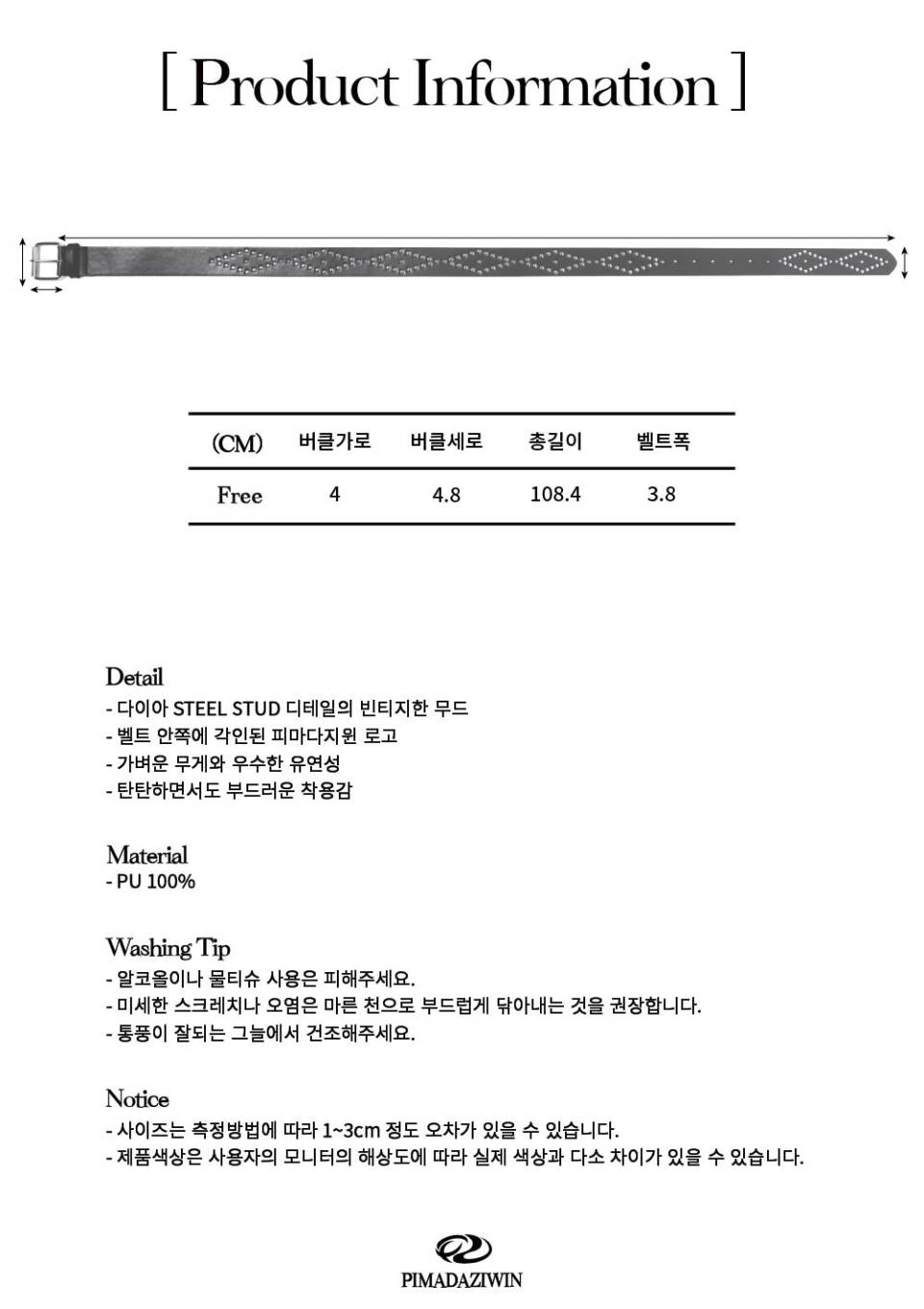 [ Product Information ]

| (CM) | 버클가로 | 버클세로 | 총길이 | 벨트폭 |
|---|---|---|---|---|
| Free | 4 | 4.8 | 108.4 | 3.8 |

Detail
- 다이아 STEEL STUD 디테일의 빈티지한 무드
- 벨트 안쪽에 각인된 피마다지윈 로고
- 가벼운 무게와 우수한 유연성
- 탄탄하면서도 부드러운 착용감

Material
- PU 100%

Washing Tip
- 알코올이나 물티슈 사용은 피해주세요.
- 미세한 스크레치나 오염은 마른 천으로 부드럽게 닦아내는 것을 권장합니다.
- 통풍이 잘되는 그늘에서 건조해주세요.

Notice
- 사이즈는 측정방법에 따라 1~3cm 정도 오차가 있을 수 있습니다.
- 제품색상은 사용자의 모니터의 해상도에 따라 실제 색상과 다소 차이가 있을 수 있습니다.

PIMADAZIWIN